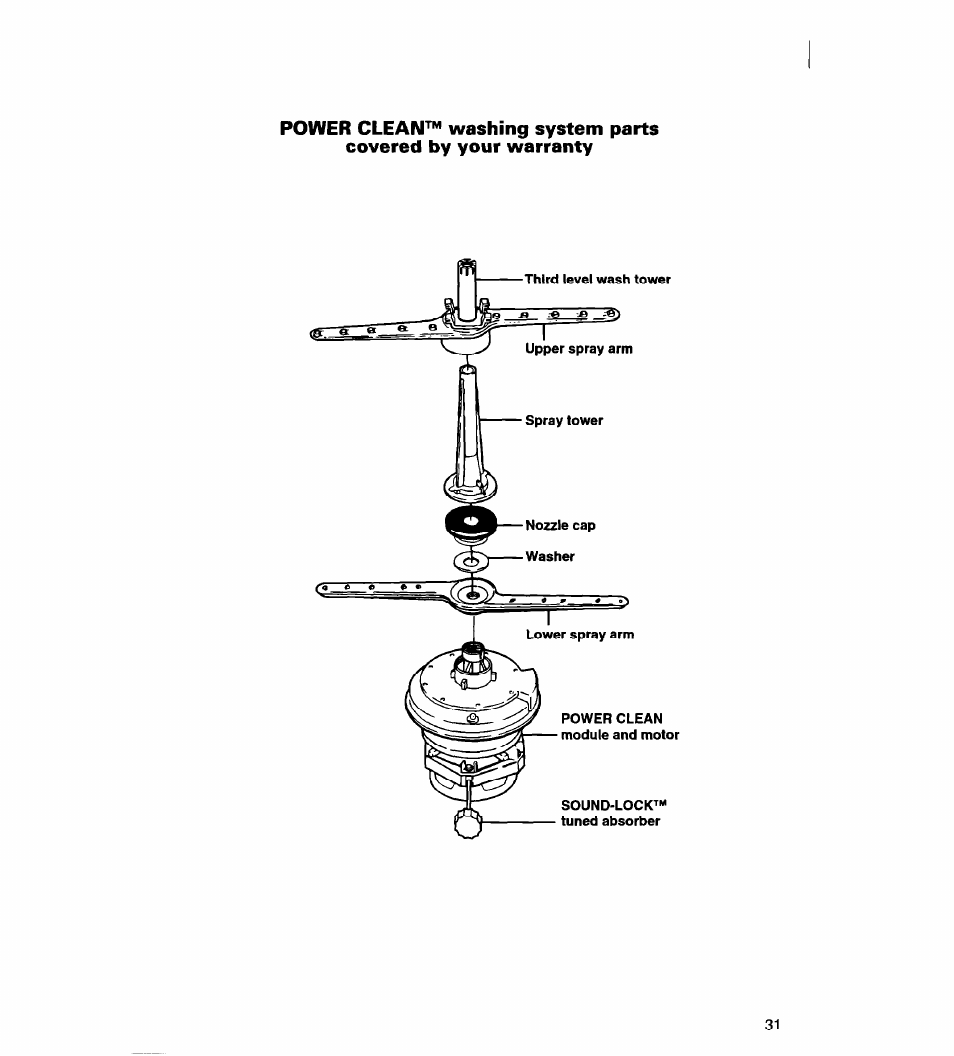 POWER CLEAN™ washing system parts
covered by your warranty

Third level wash tower

Upper spray arm

Spray tower

Nozzle cap

Washer

Lower spray arm

POWER CLEAN
module and motor

SOUND-LOCK™
tuned absorber

31